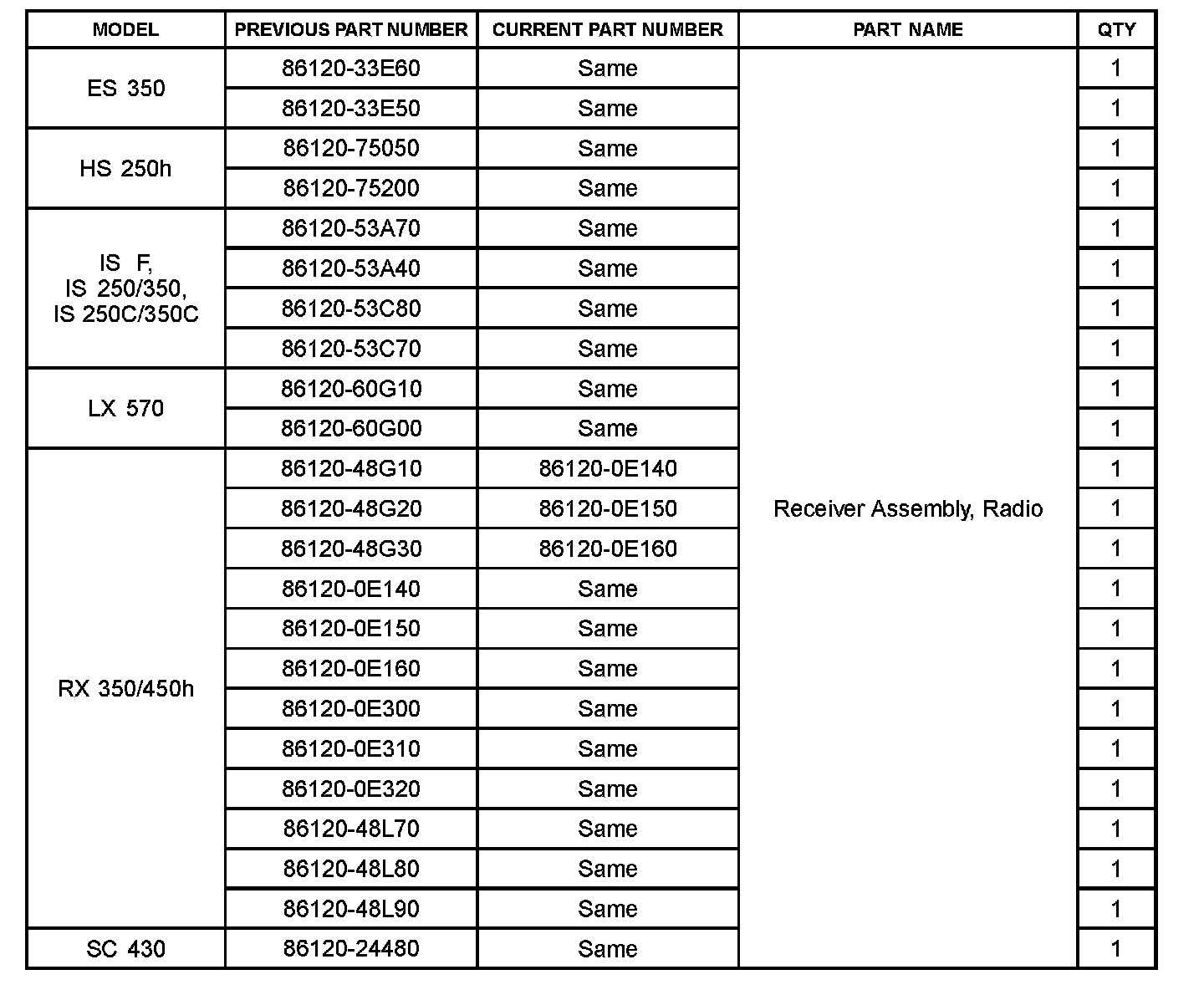 | MODEL | PREVIOUS PART NUMBER | CURRENT PART NUMBER | PART NAME | QTY |
|---|---|---|---|---|
| ES 350 | 86120-33E60 | Same | Receiver Assembly, Radio | 1 |
| | 86120-33E50 | Same | | 1 |
| HS 250h | 86120-75050 | Same | | 1 |
| | 86120-75200 | Same | | 1 |
| IS F, IS 250/350, IS 250C/350C | 86120-53A70 | Same | | 1 |
| | 86120-53A40 | Same | | 1 |
| | 86120-53C80 | Same | | 1 |
| | 86120-53C70 | Same | | 1 |
| LX 570 | 86120-60G10 | Same | | 1 |
| | 86120-60G00 | Same | | 1 |
| RX 350/450h | 86120-48G10 | 86120-0E140 | | 1 |
| | 86120-48G20 | 86120-0E150 | | 1 |
| | 86120-48G30 | 86120-0E160 | | 1 |
| | 86120-0E140 | Same | | 1 |
| | 86120-0E150 | Same | | 1 |
| | 86120-0E160 | Same | | 1 |
| | 86120-0E300 | Same | | 1 |
| | 86120-0E310 | Same | | 1 |
| | 86120-0E320 | Same | | 1 |
| | 86120-48L70 | Same | | 1 |
| | 86120-48L80 | Same | | 1 |
| | 86120-48L90 | Same | | 1 |
| SC 430 | 86120-24480 | Same | | 1 |